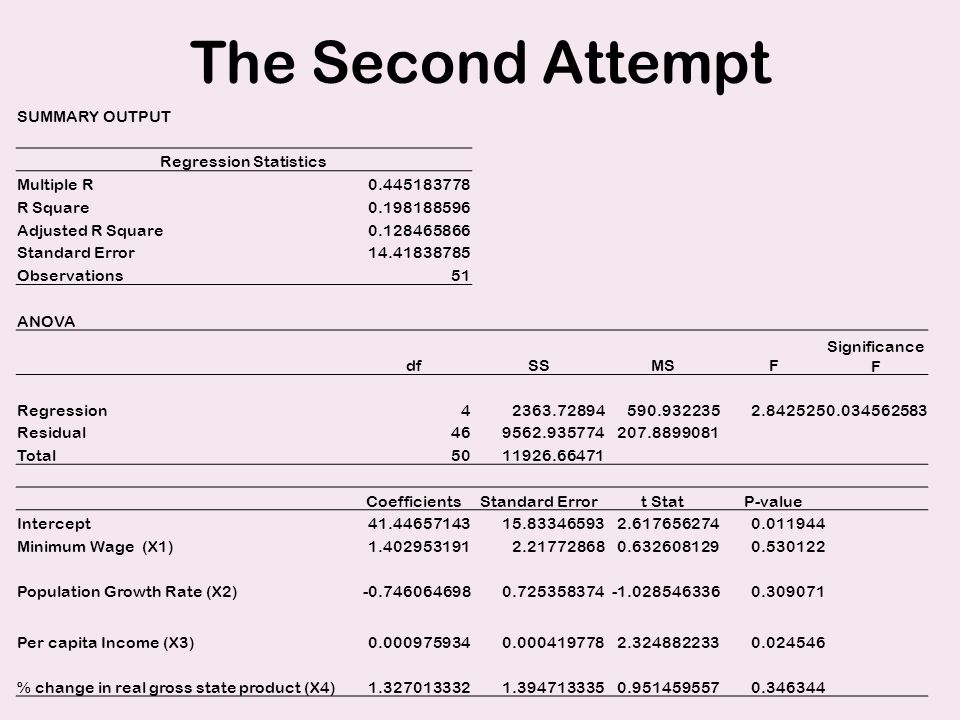 The Second Attempt

SUMMARY OUTPUT

| Regression Statistics | |
|---|---|
| Multiple R | 0.445183778 |
| R Square | 0.198188596 |
| Adjusted R Square | 0.128465866 |
| Standard Error | 14.41838785 |
| Observations | 51 |

ANOVA

| | df | SS | MS | F | Significance F |
|---|---|---|---|---|---|
| Regression | 4 | 2363.72894 | 590.932235 | 2.842525 | 0.034562583 |
| Residual | 46 | 9562.935774 | 207.8899081 | | |
| Total | 50 | 11926.66471 | | | |

| | Coefficients | Standard Error | t Stat | P-value |
|---|---|---|---|---|
| Intercept | 41.44657143 | 15.83346593 | 2.617656274 | 0.011944 |
| Minimum Wage (X1) | 1.402953191 | 2.21772868 | 0.632608129 | 0.530122 |
| Population Growth Rate (X2) | -0.746064698 | 0.725358374 | -1.028546336 | 0.309071 |
| Per capita Income (X3) | 0.000975934 | 0.000419778 | 2.324882233 | 0.024546 |
| % change in real gross state product (X4) | 1.327013332 | 1.394713335 | 0.951459557 | 0.346344 |